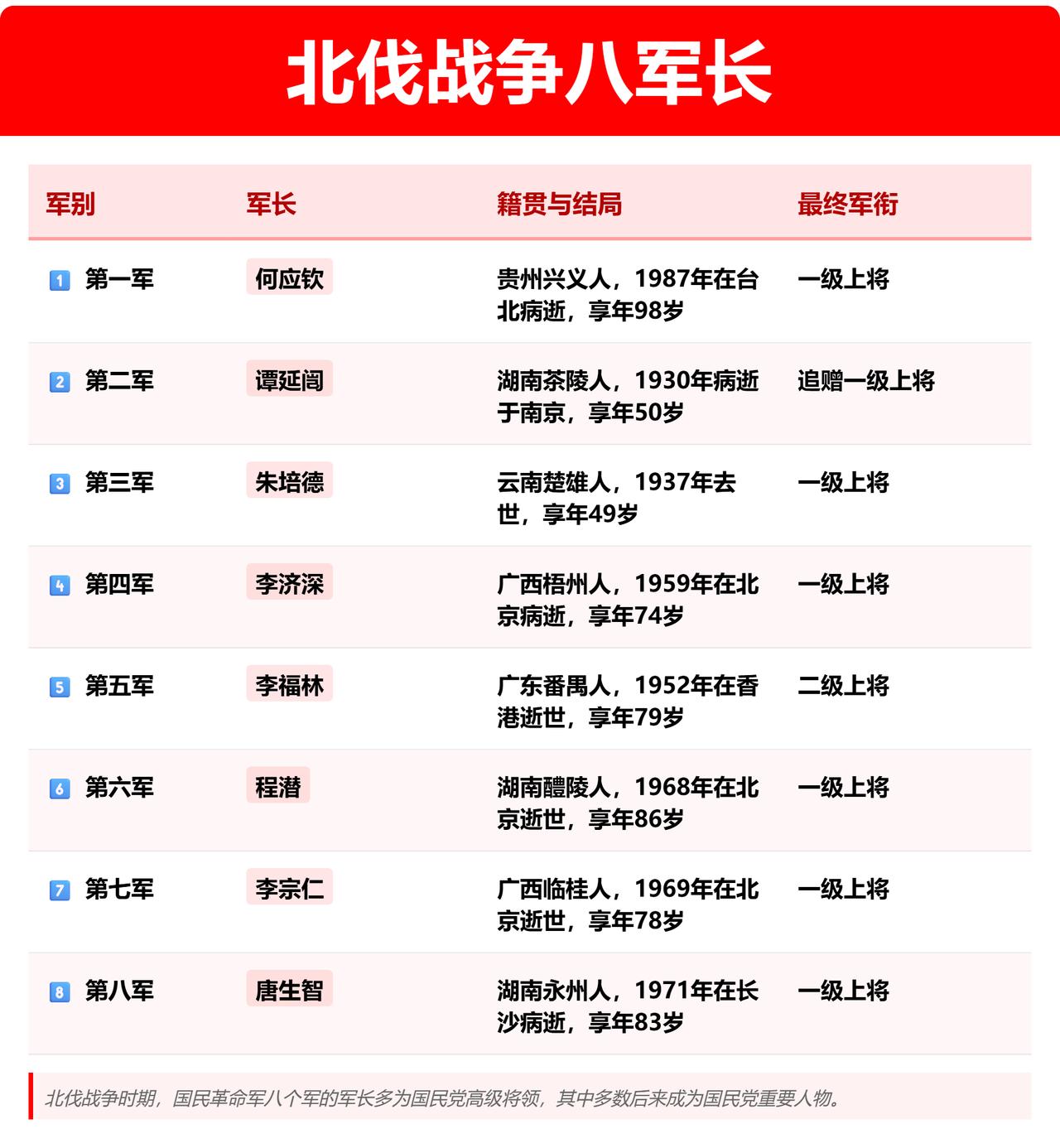 北伐战争八军长

| 军别 | 军长 | 籍贯与结局 | 最终军衔 |
|---|---|---|---|
| 1 第一军 | 何应钦 | 贵州兴义人，1987年在台北病逝，享年98岁 | 一级上将 |
| 2 第二军 | 谭延闿 | 湖南茶陵人，1930年病逝于南京，享年50岁 | 追赠一级上将 |
| 3 第三军 | 朱培德 | 云南楚雄人，1937年去世，享年49岁 | 一级上将 |
| 4 第四军 | 李济深 | 广西梧州人，1959年在北京病逝，享年74岁 | 一级上将 |
| 5 第五军 | 李福林 | 广东番禺人，1952年在香港逝世，享年79岁 | 二级上将 |
| 6 第六军 | 程潜 | 湖南醴陵人，1968年在北京逝世，享年86岁 | 一级上将 |
| 7 第七军 | 李宗仁 | 广西临桂人，1969年在北京逝世，享年78岁 | 一级上将 |
| 8 第八军 | 唐生智 | 湖南永州人，1971年在长沙病逝，享年83岁 | 一级上将 |

北伐战争时期，国民革命军八个军的军长多为国民党高级将领，其中多数后来成为国民党重要人物。